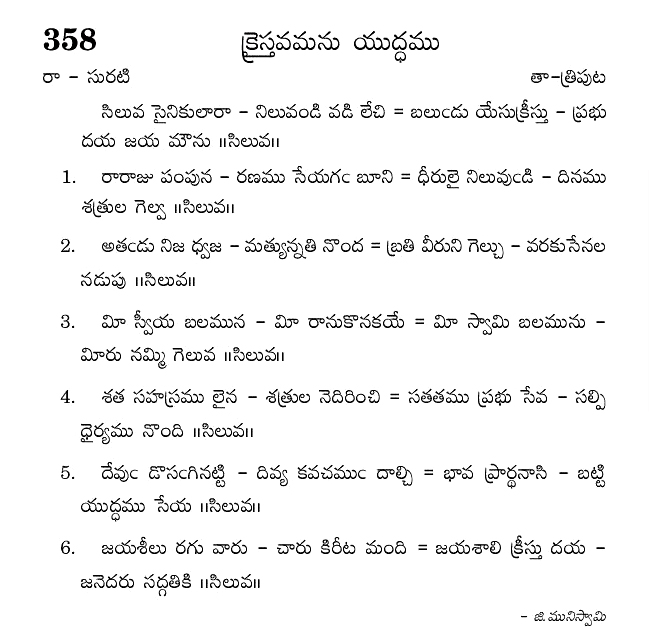 358 క్రైస్తవమను యుద్ధము

రా - సురటి తా-త్రిపుట

సిలువ సైనికులారా - నిలువండి వడి లేచి = బలుఁడు యేసుక్రీస్తు - ప్రభు దయ జయ మౌను ॥సిలువ॥

1. రారాజు పంపున - రణము సేయగఁ బూని = ధీరులై నిలువుఁడి - దినము శత్రుల గెల్వ ॥సిలువ॥

2. అతఁడు నిజ ధ్వజ - మత్యున్నతి నొంద = బ్రతి వీరుని గెల్చు - వరకుసేనల నడుపు ॥సిలువ॥

3. మీ స్వీయ బలమున - మీ రానుకొనకయే = మీ స్వామి బలమును - మీరు నమ్మి గెలువ ॥సిలువ॥

4. శత సహస్రము లైన - శత్రుల నెదిరించి = సతతము ప్రభు సేవ - సల్పి ధైర్యము నొంది ॥సిలువ॥

5. దేవుఁ డొసఁగినట్టి - దివ్య కవచముఁ దాల్చి = భావ ప్రార్థనాసి - బట్టి యుద్ధము సేయ ॥సిలువ॥

6. జయశీలు రగు వారు - చారు కిరీట మంది = జయశాలి క్రీస్తు దయ - జనెదరు సద్గతికి ॥సిలువ॥

- జి. మునిస్వామి